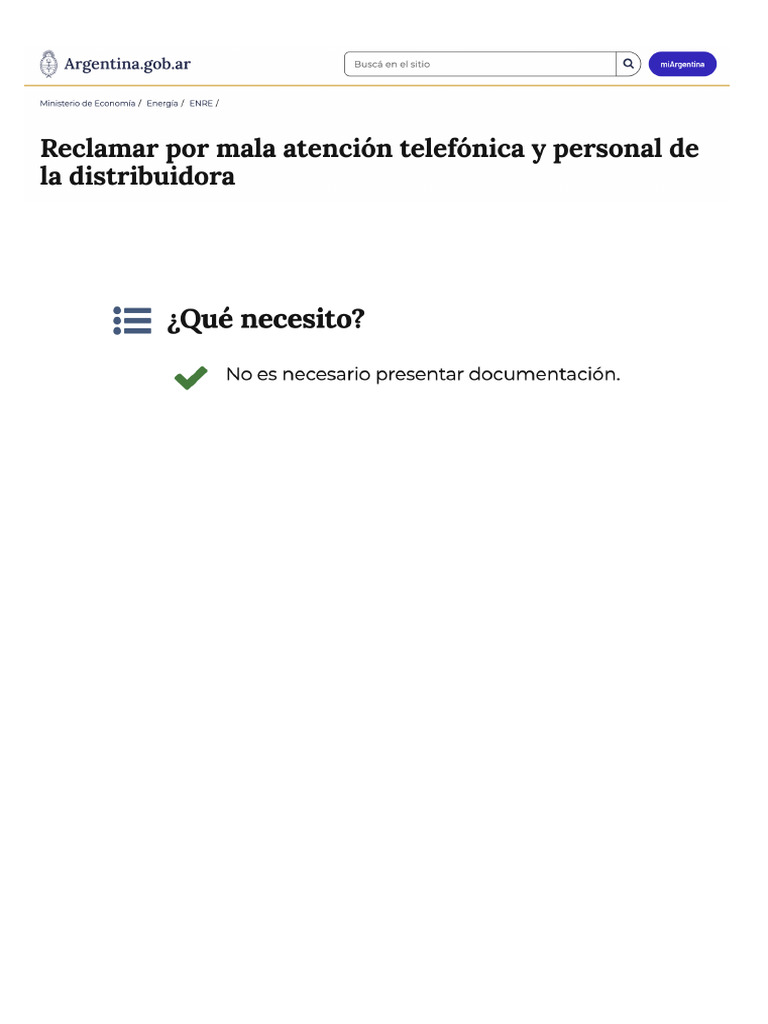 Argentina.gob.ar

Buscá en el sitio

miArgentina

Ministerio de Economía / Energía / ENRE /

Reclamar por mala atención telefónica y personal de la distribuidora

¿Qué necesito?

No es necesario presentar documentación.